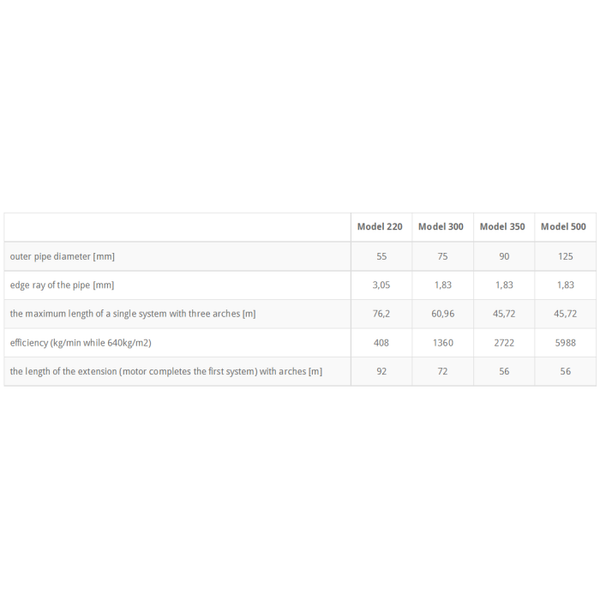 | | Model 220 | Model 300 | Model 350 | Model 500 |
|---|---|---|---|---|
| outer pipe diameter [mm] | 55 | 75 | 90 | 125 |
| edge ray of the pipe [mm] | 3,05 | 1,83 | 1,83 | 1,83 |
| the maximum length of a single system with three arches [m] | 76,2 | 60,96 | 45,72 | 45,72 |
| efficiency (kg/min while 640kg/m2) | 408 | 1360 | 2722 | 5988 |
| the length of the extension (motor completes the first system) with arches [m] | 92 | 72 | 56 | 56 |